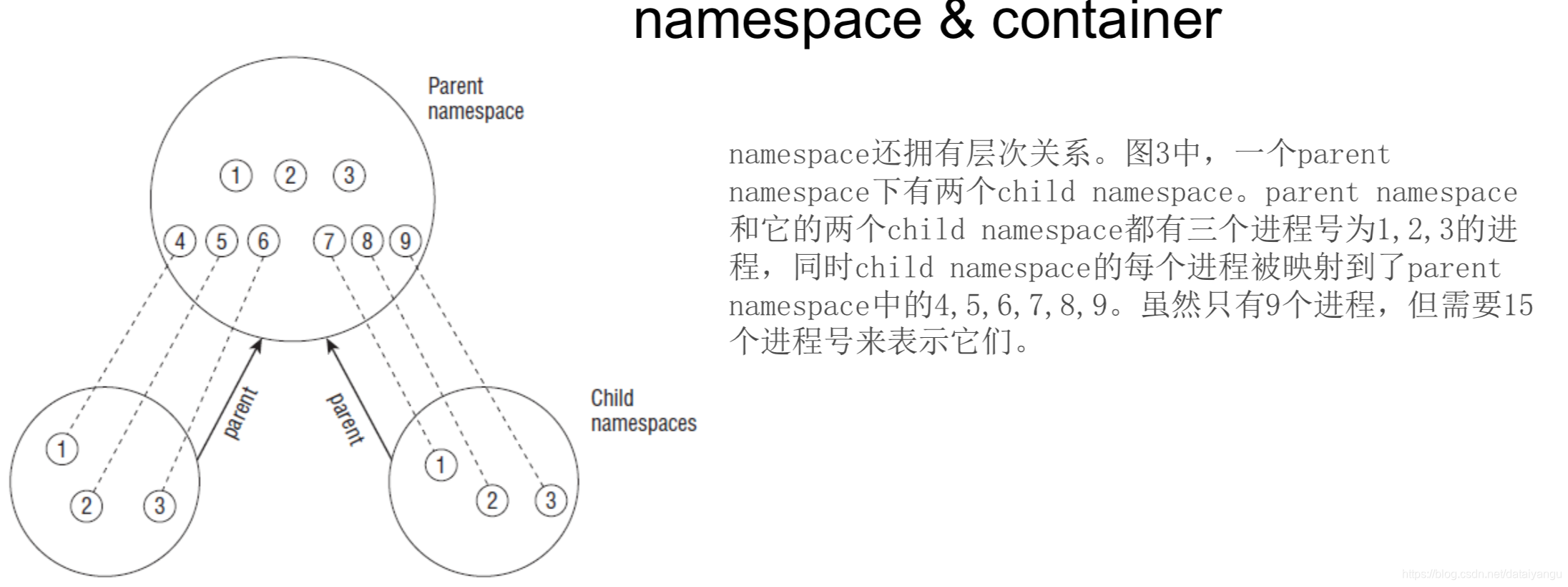 namespace & container

Parent
namespace

1 2 3

4 5 6 7 8 9

parent

parent

Child
namespaces

1

2 3

1

2 3

namespace还拥有层次关系。图3中，一个parent namespace下有两个child namespace。parent namespace和它的两个child namespace都有三个进程号为1,2,3的进程，同时child namespace的每个进程被映射到了parent namespace中的4,5,6,7,8,9。虽然只有9个进程，但需要15个进程号来表示它们。

https://blog.csdn.net/dataiyangu